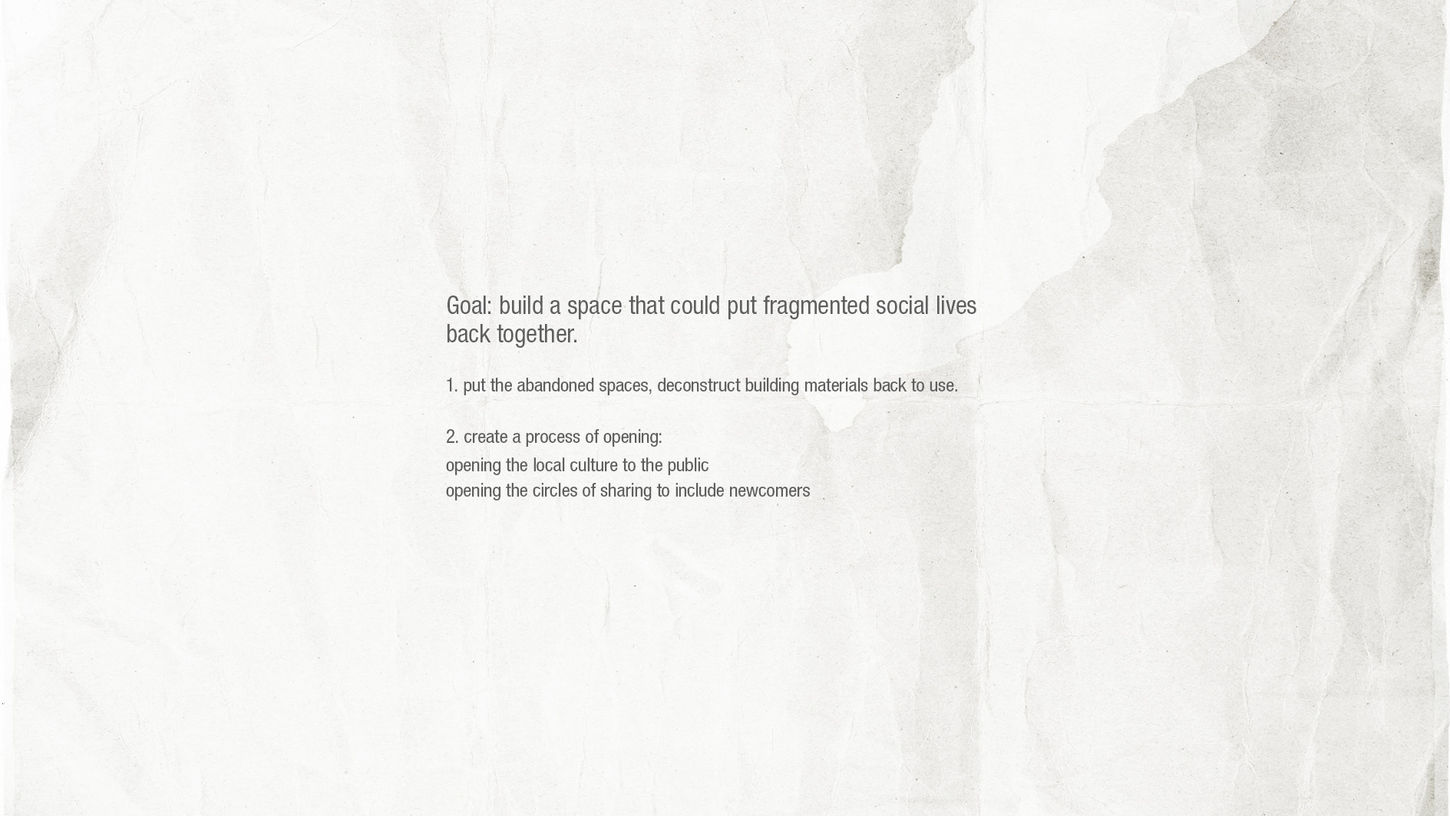 Goal: build a space that could put fragmented social lives back together.

1. put the abandoned spaces, deconstruct building materials back to use.

2. create a process of opening:
opening the local culture to the public
opening the circles of sharing to include newcomers